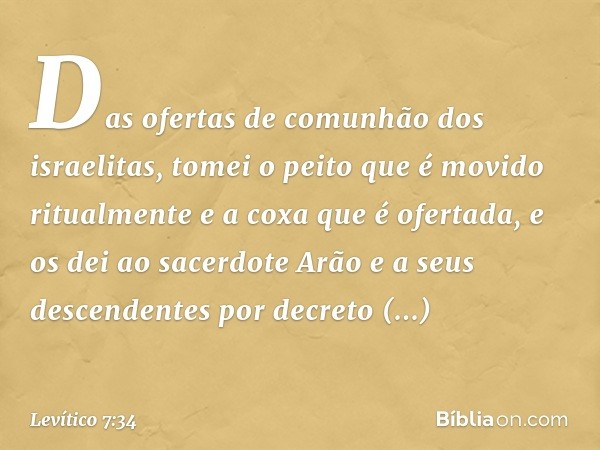 Das ofertas de comunhão dos israelitas, tomei o peito que é movido ritualmente e a coxa que é ofertada, e os dei ao sacerdote Arão e a seus descendentes por decreto (...)

Levítico 7:34

Bíbliaon.com